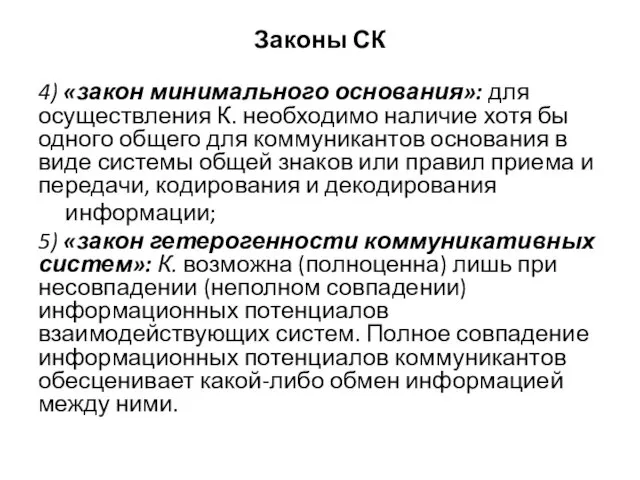 Законы СК

4) «закон минимального основания»: для осуществления К. необходимо наличие хотя бы одного общего для коммуникантов основания в виде системы общей знаков или правил приема и передачи, кодирования и декодирования информации;

5) «закон гетерогенности коммуникативных систем»: К. возможна (полноценна) лишь при несовпадении (неполном совпадении) информационных потенциалов взаимодействующих систем. Полное совпадение информационных потенциалов коммуникантов обесценивает какой-либо обмен информацией между ними.